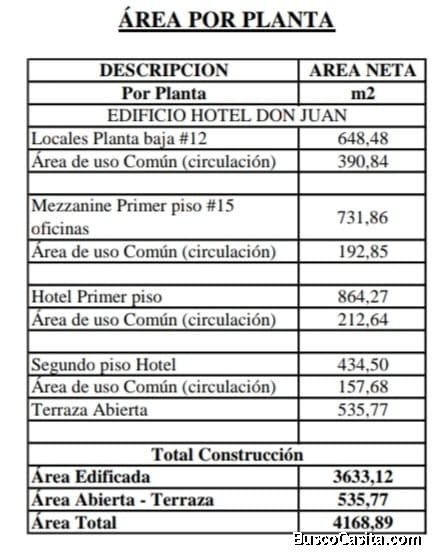 ÁREA POR PLANTA

| DESCRIPCION | AREA NETA |
|---|---|
| Por Planta | m2 |
| EDIFICIO HOTEL DON JUAN | |
| Locales Planta baja #12 | 648,48 |
| Área de uso Común (circulación) | 390,84 |
| | |
| Mezzanine Primer piso #15 oficinas | 731,86 |
| Área de uso Común (circulación) | 192,85 |
| | |
| Hotel Primer piso | 864,27 |
| Área de uso Común (circulación) | 212,64 |
| | |
| Segundo piso Hotel | 434,50 |
| Área de uso Común (circulación) | 157,68 |
| Terraza Abierta | 535,77 |
| | |
| Total Construcción | |
| Área Edificada | 3633,12 |
| Área Abierta - Terraza | 535,77 |
| Área Total | 4168,89 |

BuscoCasita.com